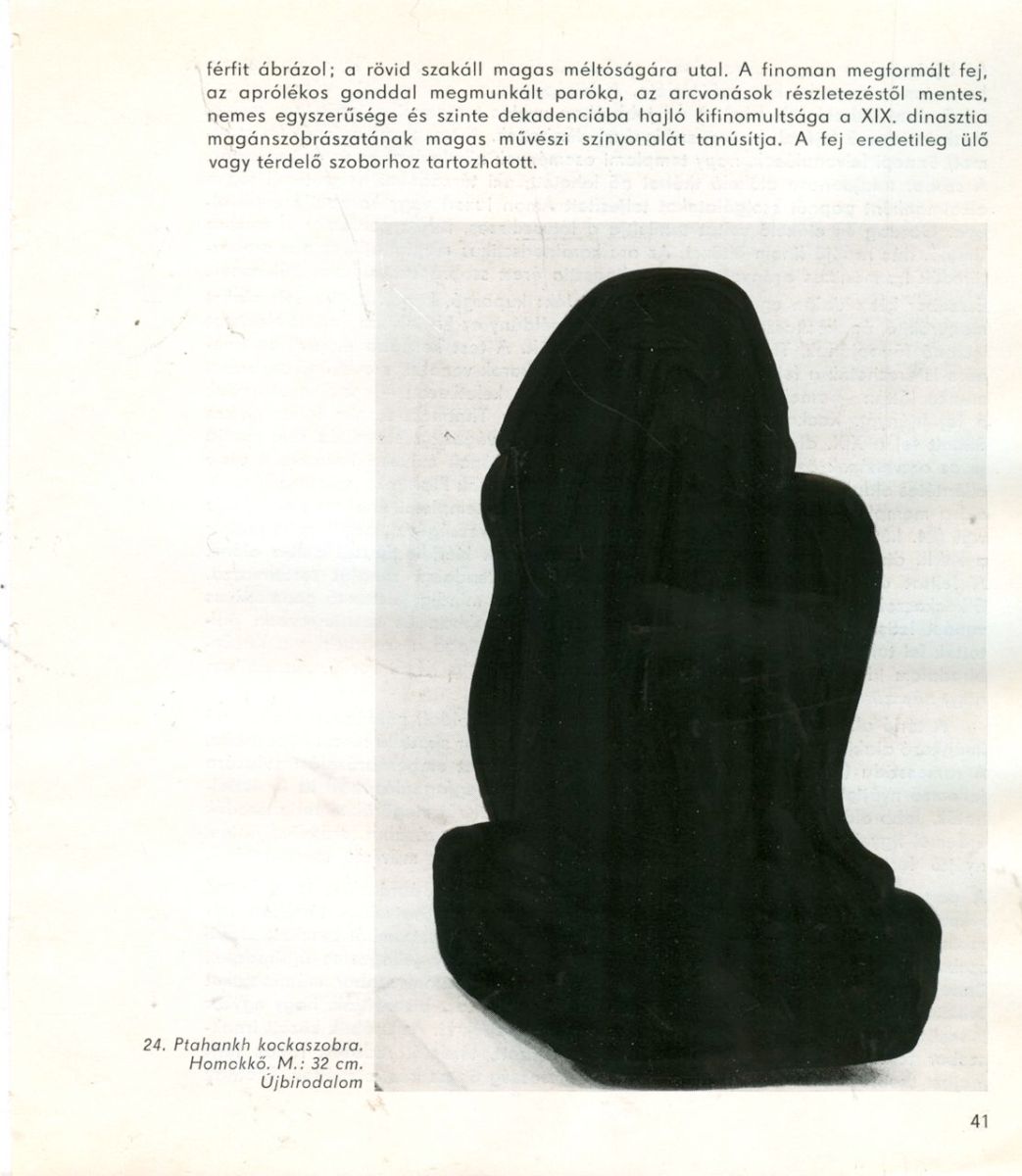 férfit ábrázol; a rövid szakáll magas méltóságára utal. A finoman megformált fej, az aprólékos gonddal megmunkált paróka, az arcvonások részletezéstől mentes, nemes egyszerűsége és szinte dekadenciába hajló kifinomultsága a XIX. dinasztia magánszobrászatának magas művészi színvonalát tanúsítja. A fej eredetileg ülő vagy térdelő szoborhoz tartozhatott.

24. Ptahankh kockaszobra.
Homokkő. M.: 32 cm.
Újbirodalom

41